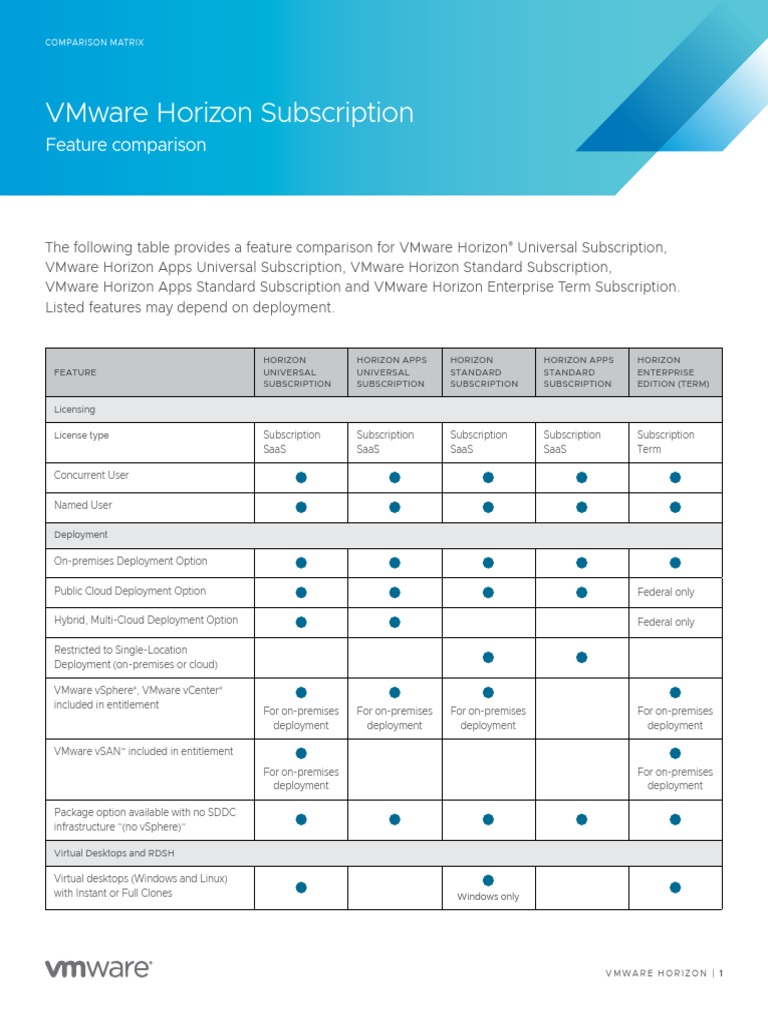 COMPARISON MATRIX

VMware Horizon Subscription

Feature comparison

The following table provides a feature comparison for VMware Horizon® Universal Subscription, VMware Horizon Apps Universal Subscription, VMware Horizon Standard Subscription, VMware Horizon Apps Standard Subscription and VMware Horizon Enterprise Term Subscription. Listed features may depend on deployment.

| FEATURE | HORIZON UNIVERSAL SUBSCRIPTION | HORIZON APPS UNIVERSAL SUBSCRIPTION | HORIZON STANDARD SUBSCRIPTION | HORIZON APPS STANDARD SUBSCRIPTION | HORIZON ENTERPRISE EDITION (TERM) |
|---|---|---|---|---|---|
| Licensing | | | | | |
| License type | Subscription SaaS | Subscription SaaS | Subscription SaaS | Subscription SaaS | Subscription Term |
| Concurrent User | ● | ● | ● | ● | ● |
| Named User | ● | ● | ● | ● | ● |
| Deployment | | | | | |
| On-premises Deployment Option | ● | ● | ● | ● | ● |
| Public Cloud Deployment Option | ● | ● | ● | ● | Federal only |
| Hybrid, Multi-Cloud Deployment Option | ● | ● | | | Federal only |
| Restricted to Single-Location Deployment (on-premises or cloud) | | | ● | ● | |
| VMware vSphere®, VMware vCenter® included in entitlement | ● For on-premises deployment | ● For on-premises deployment | ● For on-premises deployment | | ● For on-premises deployment |
| VMware vSAN™ included in entitlement | ● For on-premises deployment | | | | ● For on-premises deployment |
| Package option available with no SDDC infrastructure "(no vSphere)" | ● | ● | ● | ● | ● |
| Virtual Desktops and RDSH | | | | | |
| Virtual desktops (Windows and Linux) with Instant or Full Clones | ● | | ● Windows only | | ● |

vmware®

VMWARE HORIZON | 1